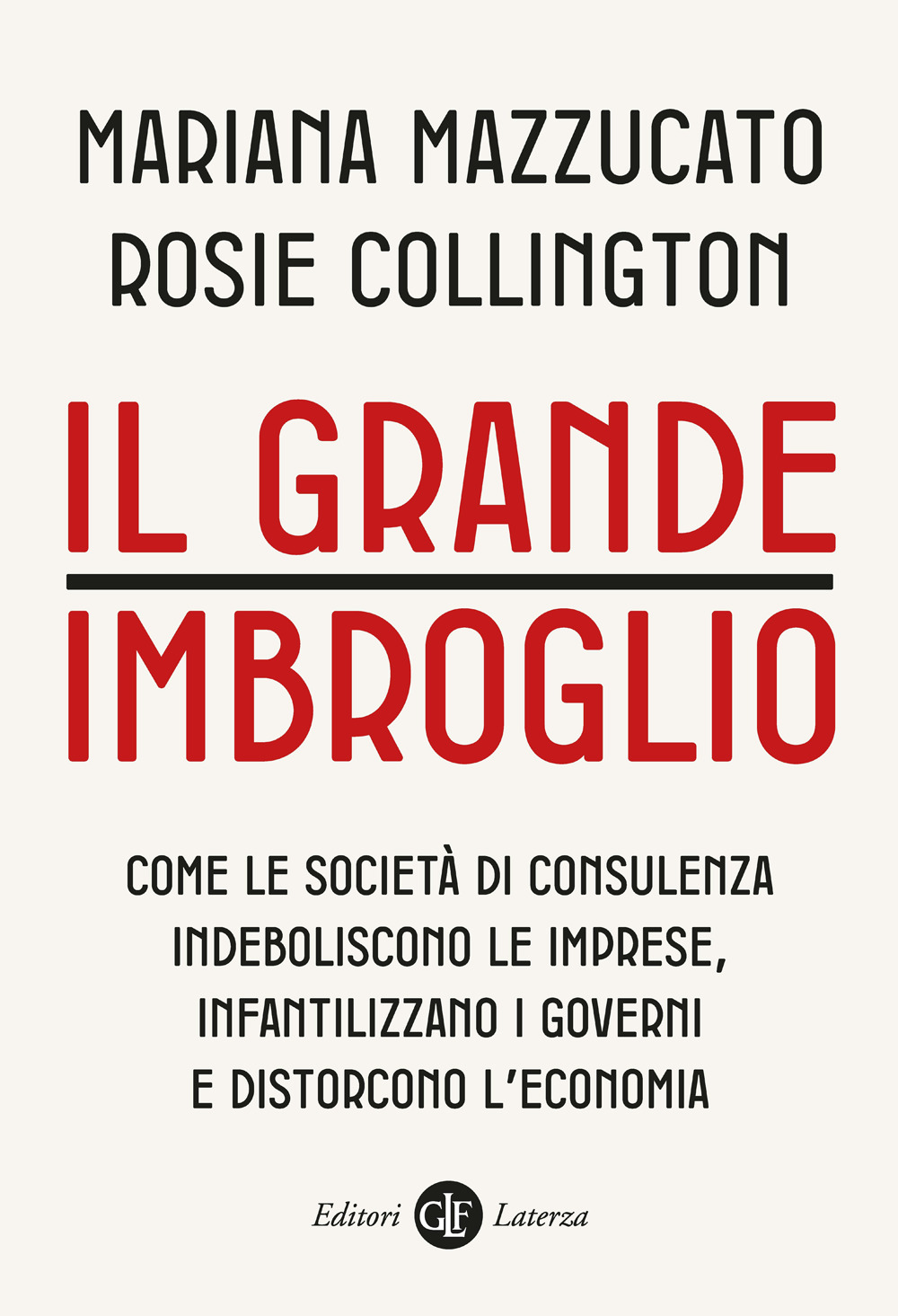 MARIANA MAZZUCATO
ROSIE COLLINGTON

IL GRANDE
IMBROGLIO

COME LE SOCIETÀ DI CONSULENZA INDEBOLISCONO LE IMPRESE, INFANTILIZZANO I GOVERNI E DISTORCONO L'ECONOMIA

Editori GLF Laterza